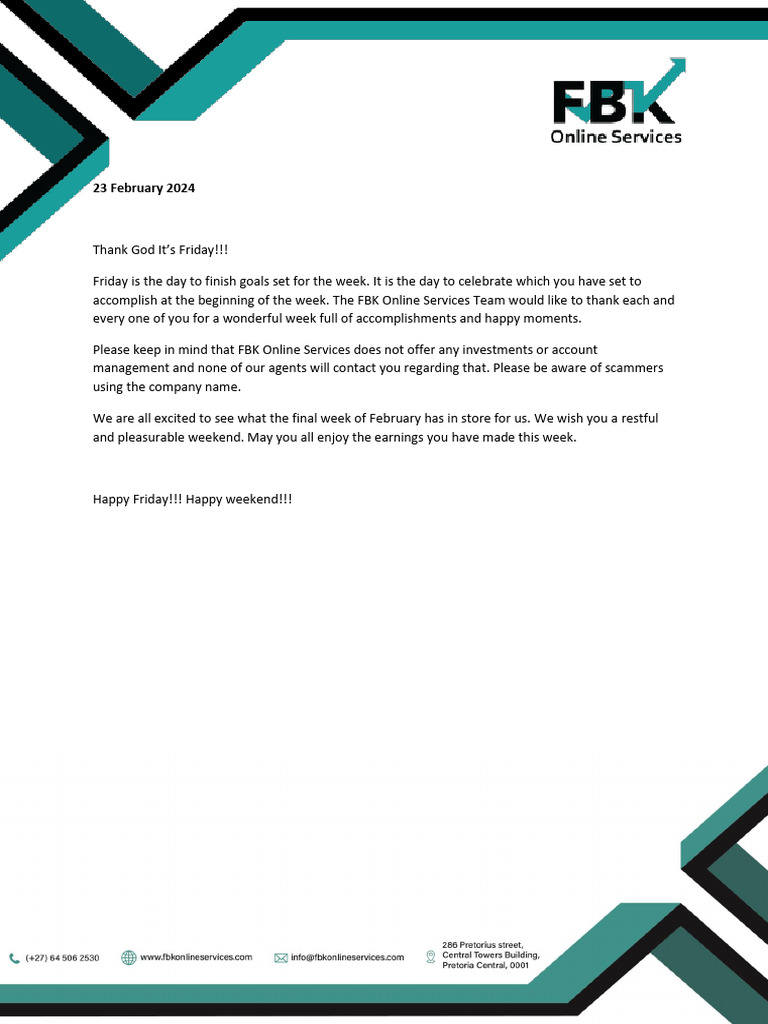 FBK
Online Services

23 February 2024

Thank God It's Friday!!!

Friday is the day to finish goals set for the week. It is the day to celebrate which you have set to accomplish at the beginning of the week. The FBK Online Services Team would like to thank each and every one of you for a wonderful week full of accomplishments and happy moments.

Please keep in mind that FBK Online Services does not offer any investments or account management and none of our agents will contact you regarding that. Please be aware of scammers using the company name.

We are all excited to see what the final week of February has in store for us. We wish you a restful and pleasurable weekend. May you all enjoy the earnings you have made this week.

Happy Friday!!! Happy weekend!!!

(+27) 64 506 2530 www.fbkonlineservices.com info@fbkonlineservices.com 286 Pretorius street, Central Towers Building, Pretoria Central, 0001